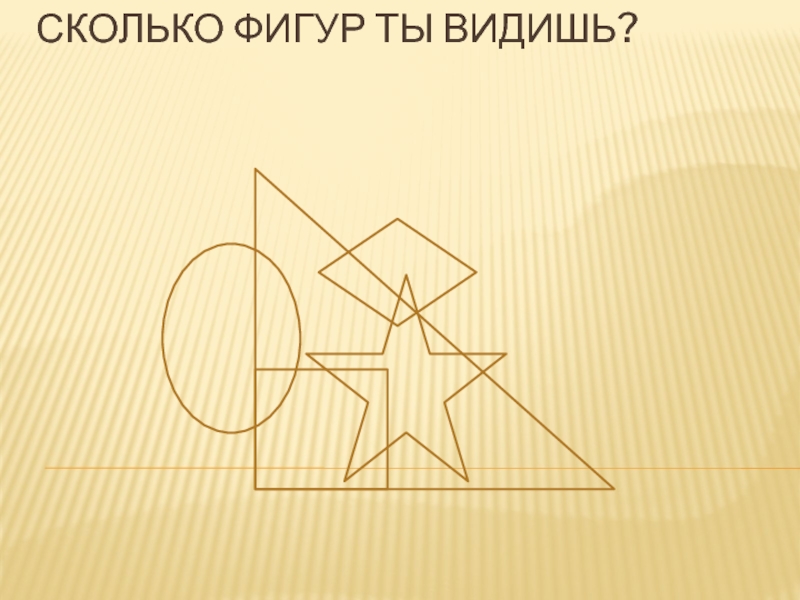 СКОЛЬКО ФИГУР ТЫ ВИДИШЬ?